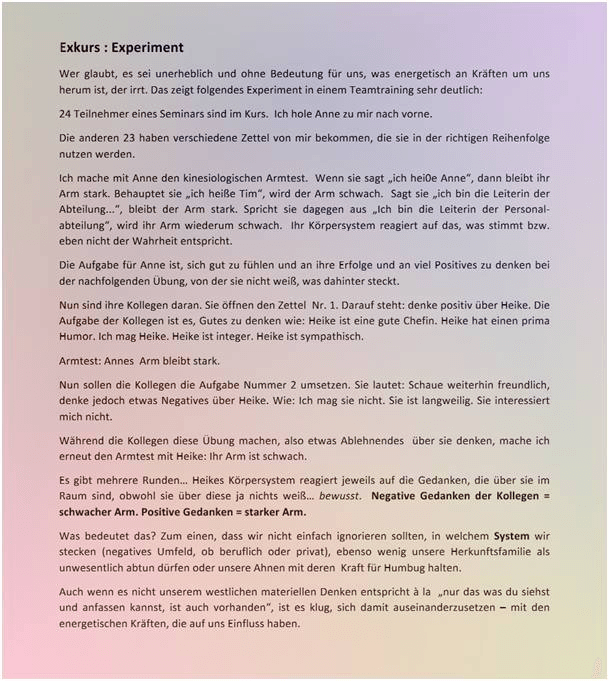 Exkurs : Experiment

Wer glaubt, es sei unerheblich und ohne Bedeutung für uns, was energetisch an Kräften um uns herum ist, der irrt. Das zeigt folgendes Experiment in einem Teamtraining sehr deutlich:

24 Teilnehmer eines Seminars sind im Kurs. Ich hole Anne zu mir nach vorne.

Die anderen 23 haben verschiedene Zettel von mir bekommen, die sie in der richtigen Reihenfolge nutzen werden.

Ich mache mit Anne den kinesiologischen Armtest. Wenn sie sagt „ich hei0e Anne", dann bleibt ihr Arm stark. Behauptet sie „ich heiße Tim", wird der Arm schwach. Sagt sie „ich bin die Leiterin der Abteilung...", bleibt der Arm stark. Spricht sie dagegen aus „Ich bin die Leiterin der Personalabteilung", wird ihr Arm wiederum schwach. Ihr Körpersystem reagiert auf das, was stimmt bzw. eben nicht der Wahrheit entspricht.

Die Aufgabe für Anne ist, sich gut zu fühlen und an ihre Erfolge und an viel Positives zu denken bei der nachfolgenden Übung, von der sie nicht weiß, was dahinter steckt.

Nun sind ihre Kollegen daran. Sie öffnen den Zettel Nr. 1. Darauf steht: denke positiv über Heike. Die Aufgabe der Kollegen ist es, Gutes zu denken wie: Heike ist eine gute Chefin. Heike hat einen prima Humor. Ich mag Heike. Heike ist integer. Heike ist sympathisch.

Armtest: Annes Arm bleibt stark.

Nun sollen die Kollegen die Aufgabe Nummer 2 umsetzen. Sie lautet: Schaue weiterhin freundlich, denke jedoch etwas Negatives über Heike. Wie: Ich mag sie nicht. Sie ist langweilig. Sie interessiert mich nicht.

Während die Kollegen diese Übung machen, also etwas Ablehnendes über sie denken, mache ich erneut den Armtest mit Heike: Ihr Arm ist schwach.

Es gibt mehrere Runden... Heikes Körpersystem reagiert jeweils auf die Gedanken, die über sie im Raum sind, obwohl sie über diese ja nichts weiß... bewusst. Negative Gedanken der Kollegen = schwacher Arm. Positive Gedanken = starker Arm.

Was bedeutet das? Zum einen, dass wir nicht einfach ignorieren sollten, in welchem System wir stecken (negatives Umfeld, ob beruflich oder privat), ebenso wenig unsere Herkunftsfamilie als unwesentlich abtun dürfen oder unsere Ahnen mit deren Kraft für Humbug halten.

Auch wenn es nicht unserem westlichen materiellen Denken entspricht à la „nur das was du siehst und anfassen kannst, ist auch vorhanden", ist es klug, sich damit auseinanderzusetzen – mit den energetischen Kräften, die auf uns Einfluss haben.